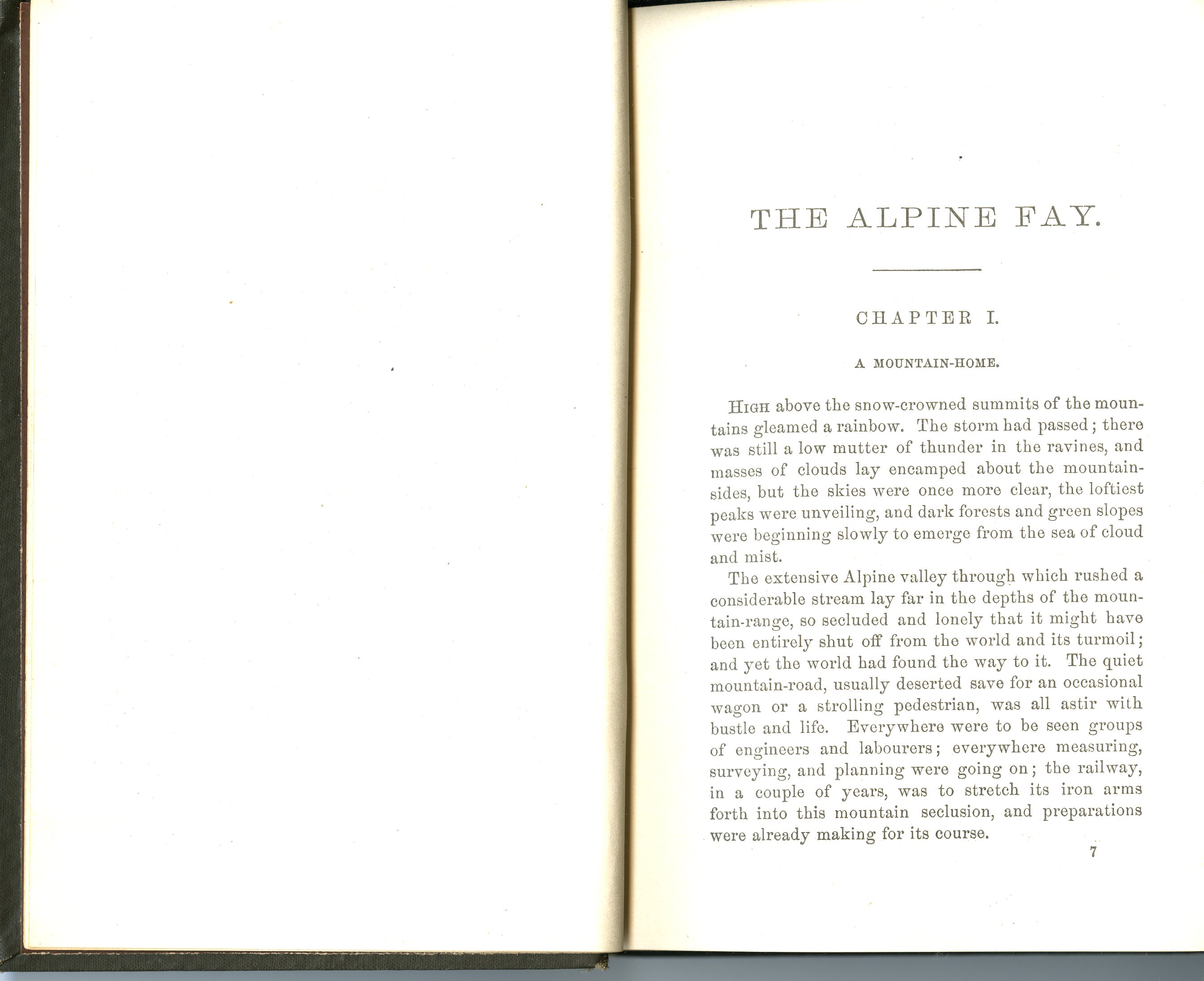 THE ALPINE FAY.

CHAPTER I.

A MOUNTAIN-HOME.

HIGH above the snow-crowned summits of the mountains gleamed a rainbow. The storm had passed; there was still a low mutter of thunder in the ravines, and masses of clouds lay encamped about the mountain-sides, but the skies were once more clear, the loftiest peaks were unveiling, and dark forests and green slopes were beginning slowly to emerge from the sea of cloud and mist.

The extensive Alpine valley through which rushed a considerable stream lay far in the depths of the mountain-range, so secluded and lonely that it might have been entirely shut off from the world and its turmoil; and yet the world had found the way to it. The quiet mountain-road, usually deserted save for an occasional wagon or a strolling pedestrian, was all astir with bustle and life. Everywhere were to be seen groups of engineers and labourers; everywhere measuring, surveying, and planning were going on; the railway, in a couple of years, was to stretch its iron arms forth into this mountain seclusion, and preparations were already making for its course.

7